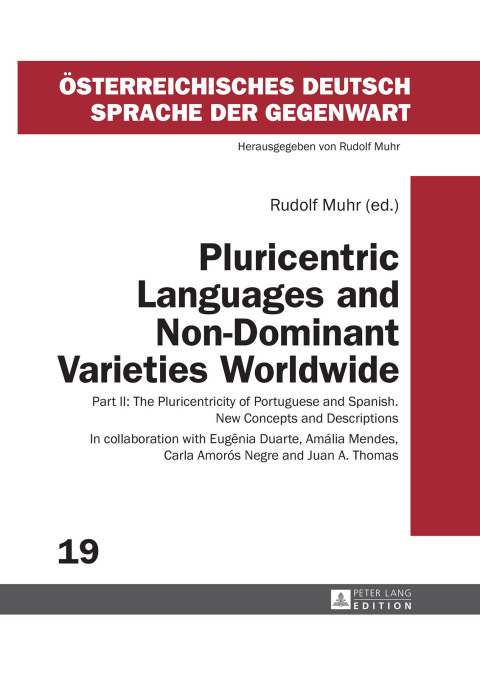 ÖSTERREICHISCHES DEUTSCH
SPRACHE DER GEGENWART

Herausgegeben von Rudolf Muhr

Rudolf Muhr (ed.)

Pluricentric Languages and Non-Dominant Varieties Worldwide

Part II: The Pluricentricity of Portuguese and Spanish. New Concepts and Descriptions

In collaboration with Eugênia Duarte, Amália Mendes, Carla Amorós Negre and Juan A. Thomas

19

PETER LANG
EDITION